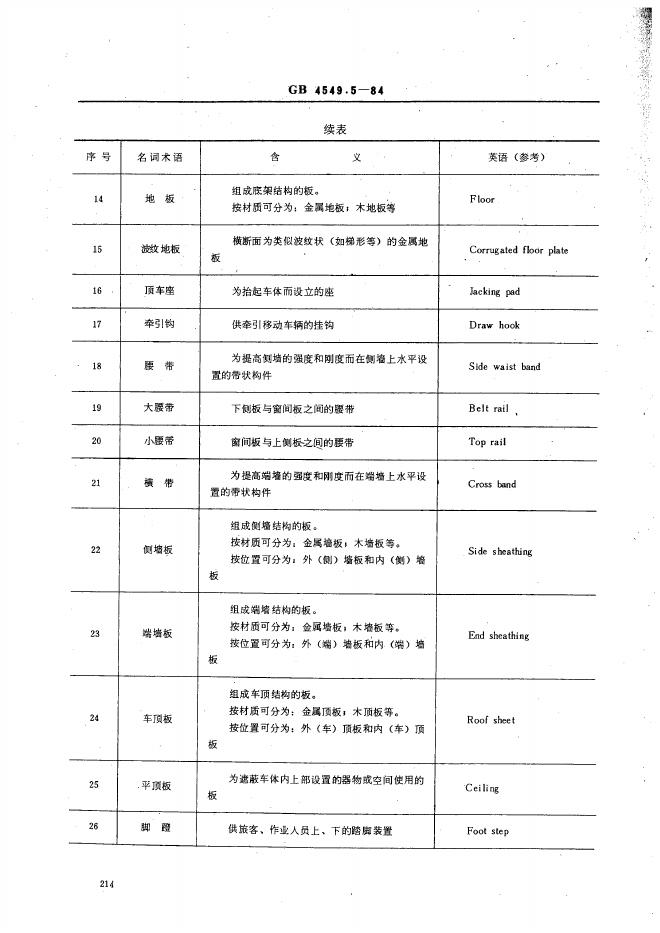 GB 4549.5—84

续表

| 序号 | 名词术语 | 含义 | 英语（参考） |
|---|---|---|---|
| 14 | 地板 | 组成底架结构的板。按材质可分为：金属地板；木地板等 | Floor |
| 15 | 波纹地板 | 横断面为类似波纹状（如梯形等）的金属地板 | Corrugated floor plate |
| 16 | 顶车座 | 为抬起车体而设立的座 | Jacking pad |
| 17 | 牵引钩 | 供牵引移动车辆的挂钩 | Draw hook |
| 18 | 腰带 | 为提高侧墙的强度和刚度而在侧墙上水平设置的带状构件 | Side waist band |
| 19 | 大腰带 | 下侧板与窗间板之间的腰带 | Belt rail |
| 20 | 小腰带 | 窗间板与上侧板之间的腰带 | Top rail |
| 21 | 横带 | 为提高端墙的强度和刚度而在端墙上水平设置的带状构件 | Cross band |
| 22 | 侧墙板 | 组成侧墙结构的板。按材质可分为：金属墙板；木墙板等。按位置可分为：外（侧）墙板和内（侧）墙板 | Side sheathing |
| 23 | 端墙板 | 组成端墙结构的板。按材质可分为：金属墙板；木墙板等。按位置可分为：外（端）墙板和内（端）墙板 | End sheathing |
| 24 | 车顶板 | 组成车顶结构的板。按材质可分为：金属顶板；木顶板等。按位置可分为：外（车）顶板和内（车）顶板 | Roof sheet |
| 25 | 平顶板 | 为遮蔽车体内上部设置的器物或空间使用的板 | Ceiling |
| 26 | 脚蹬 | 供旅客、作业人员上、下的踏脚装置 | Foot step |

214